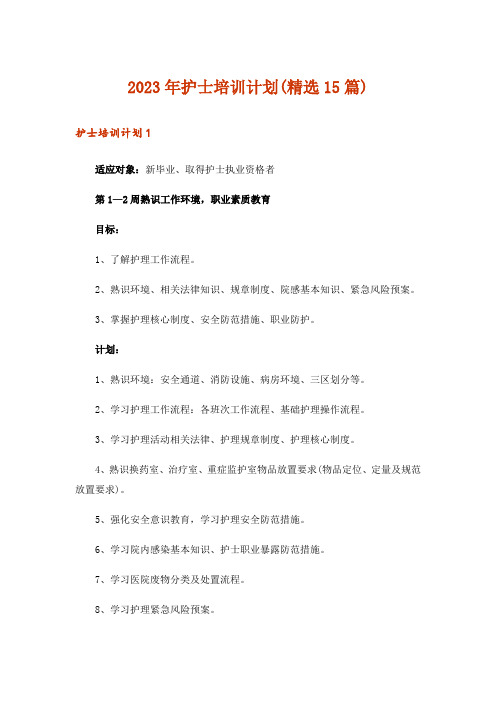 2023年护士培训计划(精选15篇)

护士培训计划1

适应对象：新毕业、取得护士执业资格者

第1—2周熟识工作环境，职业素质教育

目标：

1、了解护理工作流程。

2、熟识环境、相关法律知识、规章制度、院感基本知识、紧急风险预案。

3、掌握护理核心制度、安全防范措施、职业防护。

计划：

1、熟识环境：安全通道、消防设施、病房环境、三区划分等。

2、学习护理工作流程：各班次工作流程、基础护理操作流程。

3、学习护理活动相关法律、护理规章制度、护理核心制度。

4、熟识换药室、治疗室、重症监护室物品放置要求(物品定位、定量及规范放置要求)。

5、强化安全意识教育，学习护理安全防范措施。

6、学习院内感染基本知识、护士职业暴露防范措施。

7、学习医院废物分类及处置流程。

8、学习护理紧急风险预案。